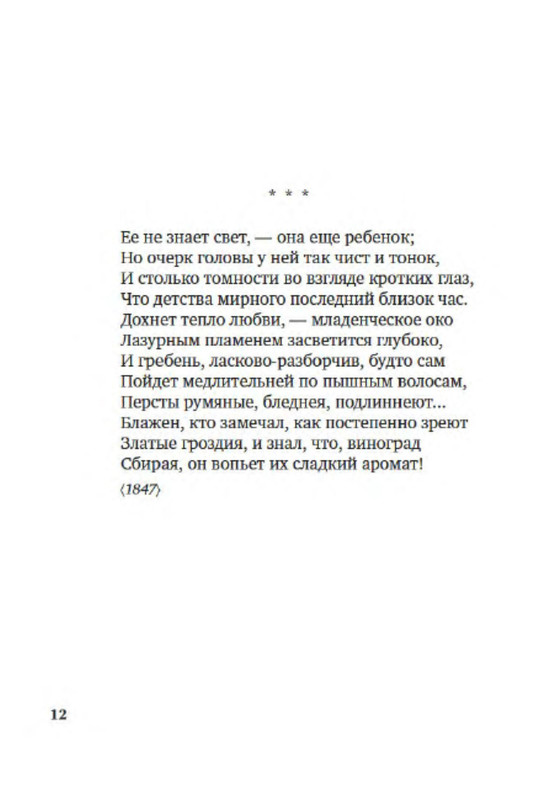 * * *

Ее не знает свет, — она еще ребенок;
Но очерк головы у ней так чист и тонок,
И столько томности во взгляде кротких глаз,
Что детства мирного последний близок час.
Дохнет тепло любви, — младенческое око
Лазурным пламенем засветится глубоко,
И гребень, ласково-разборчив, будто сам
Пойдет медлительней по пышным волосам,
Персты румяные, бледнея, подлиннеют...
Блажен, кто замечал, как постепенно зреют
Златые гроздия, и знал, что, виноград
Сбирая, он вопьет их сладкий аромат!

⟨1847⟩

12